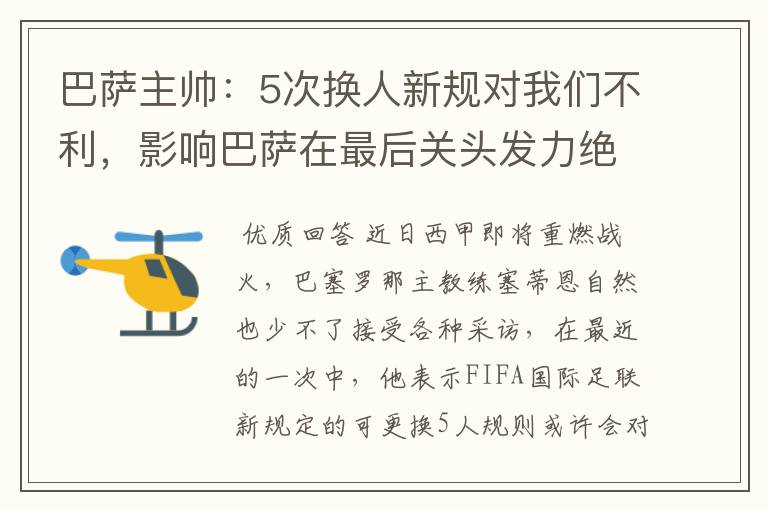 巴萨主帅：5次换人新规对我们不利，影响巴萨在最后关头发力绝

优质回答 近日西甲即将重燃战火，巴塞罗那主教练塞蒂恩自然也少不了接受各种采访，在最近的一次中，他表示FIFA国际足联新规定的可更换5人规则或许会对